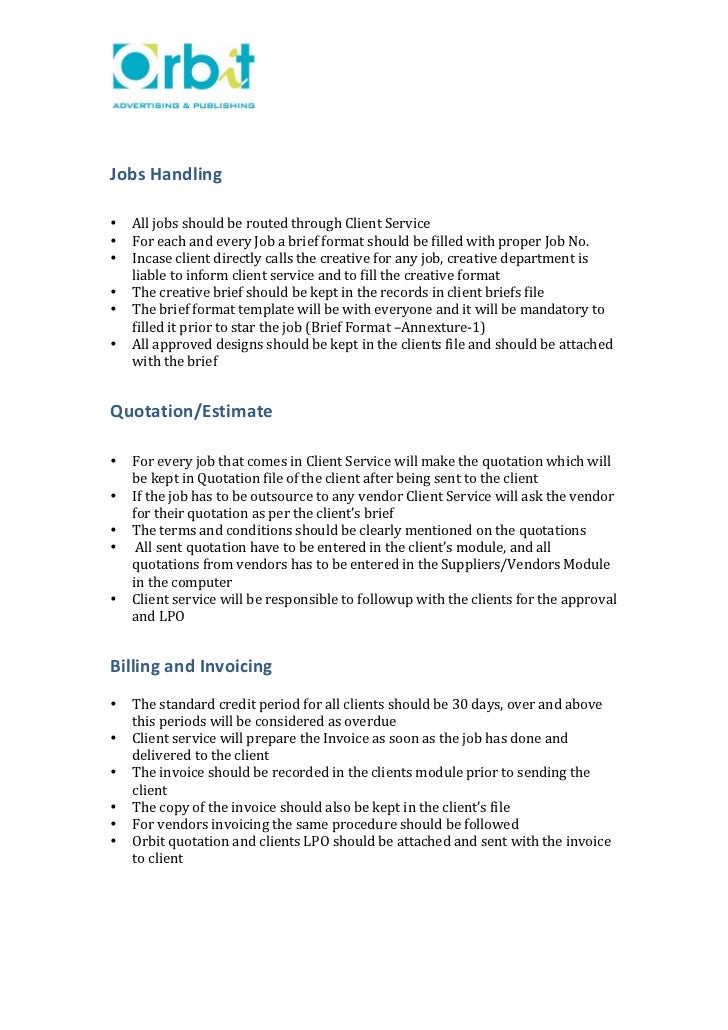 Orbit
ADVERTISING & PUBLISHING

Jobs Handling

• All jobs should be routed through Client Service
• For each and every Job a brief format should be filled with proper Job No.
• Incase client directly calls the creative for any job, creative department is liable to inform client service and to fill the creative format
• The creative brief should be kept in the records in client briefs file
• The brief format template will be with everyone and it will be mandatory to filled it prior to star the job (Brief Format –Annexture-1)
• All approved designs should be kept in the clients file and should be attached with the brief

Quotation/Estimate

• For every job that comes in Client Service will make the quotation which will be kept in Quotation file of the client after being sent to the client
• If the job has to be outsource to any vendor Client Service will ask the vendor for their quotation as per the client's brief
• The terms and conditions should be clearly mentioned on the quotations
• All sent quotation have to be entered in the client's module, and all quotations from vendors has to be entered in the Suppliers/Vendors Module in the computer
• Client service will be responsible to followup with the clients for the approval and LPO

Billing and Invoicing

• The standard credit period for all clients should be 30 days, over and above this periods will be considered as overdue
• Client service will prepare the Invoice as soon as the job has done and delivered to the client
• The invoice should be recorded in the clients module prior to sending the client
• The copy of the invoice should also be kept in the client's file
• For vendors invoicing the same procedure should be followed
• Orbit quotation and clients LPO should be attached and sent with the invoice to client